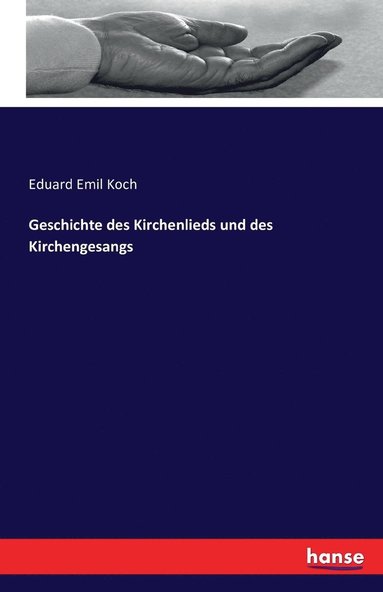 Eduard Emil Koch

Geschichte des Kirchenlieds und des Kirchengesangs

hanse